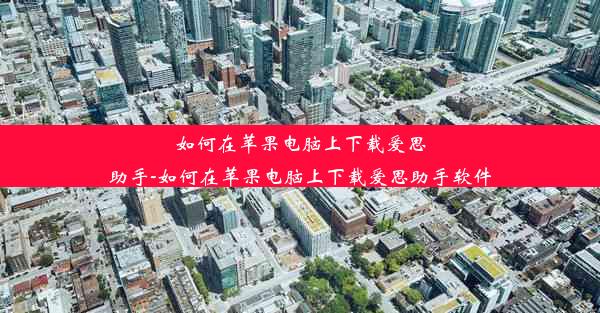 如何在苹果电脑上下载爱思助手-如何在苹果电脑上下载爱思助手软件